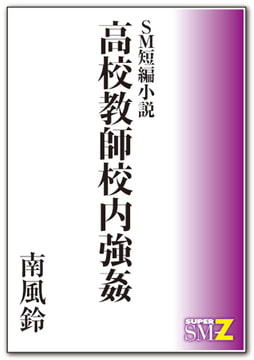 SM短編小説

高校教師校内強姦

南風鈴

SUPER SM-Z